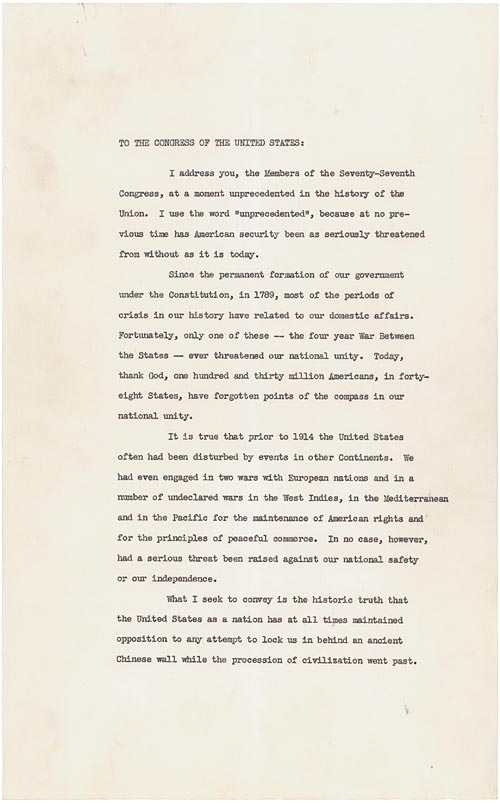 TO THE CONGRESS OF THE UNITED STATES:

I address you, the Members of the Seventy-Seventh Congress, at a moment unprecedented in the history of the Union. I use the word "unprecedented", because at no previous time has American security been as seriously threatened from without as it is today.

Since the permanent formation of our government under the Constitution, in 1789, most of the periods of crisis in our history have related to our domestic affairs. Fortunately, only one of these -- the four year War Between the States -- ever threatened our national unity. Today, thank God, one hundred and thirty million Americans, in forty-eight States, have forgotten points of the compass in our national unity.

It is true that prior to 1914 the United States often had been disturbed by events in other Continents. We had even engaged in two wars with European nations and in a number of undeclared wars in the West Indies, in the Mediterranean and in the Pacific for the maintenance of American rights and for the principles of peaceful commerce. In no case, however, had a serious threat been raised against our national safety or our independence.

What I seek to convey is the historic truth that the United States as a nation has at all times maintained opposition to any attempt to lock us in behind an ancient Chinese wall while the procession of civilization went past.